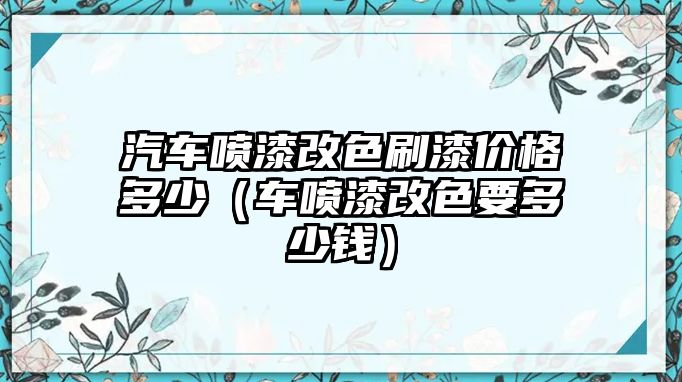 汽车喷漆改色刷漆价格多少（车喷漆改色要多少钱）